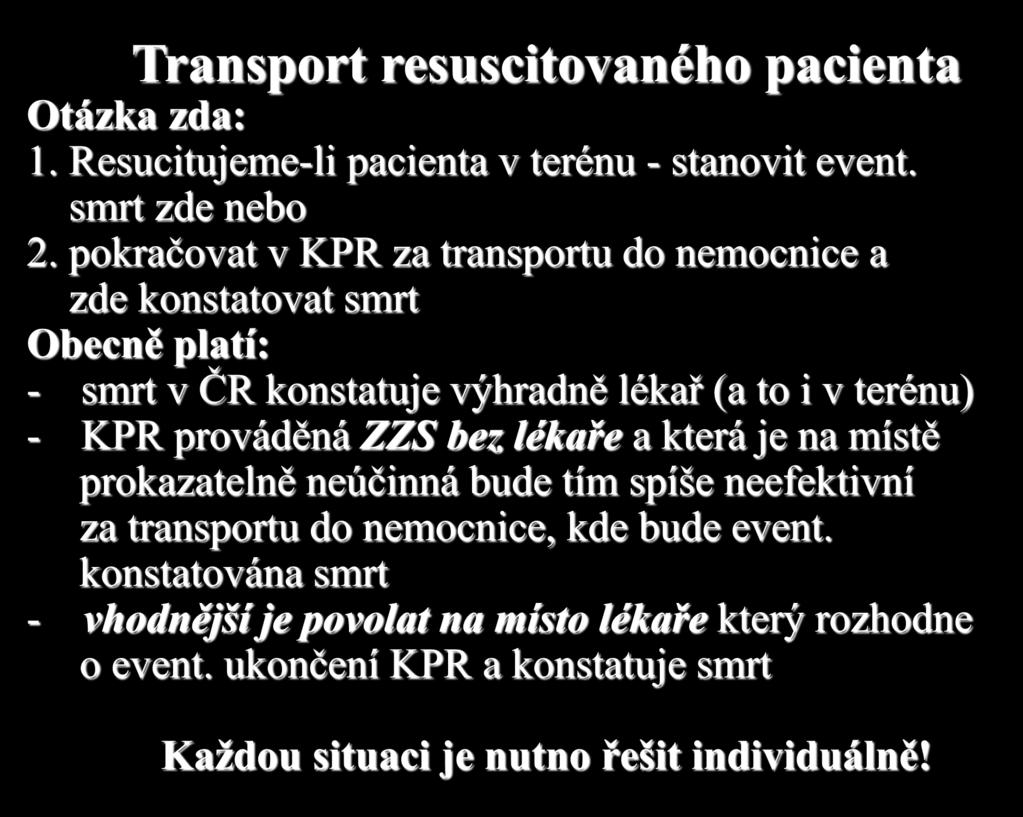 Transport resuscitovaného pacienta

Otázka zda:
1. Resucitujeme-li pacienta v terénu - stanovit event. smrt zde nebo
2. pokračovat v KPR za transportu do nemocnice a zde konstatovat smrt

Obecně platí:
- smrt v ČR konstatuje výhradně lékař (a to i v terénu)
- KPR prováděná ZZS bez lékaře a která je na místě prokazatelně neúčinná bude tím spíše neefektivní za transportu do nemocnice, kde bude event. konstatována smrt
- vhodnější je povolat na místo lékaře který rozhodne o event. ukončení KPR a konstatuje smrt

Každou situaci je nutno řešit individuálně!